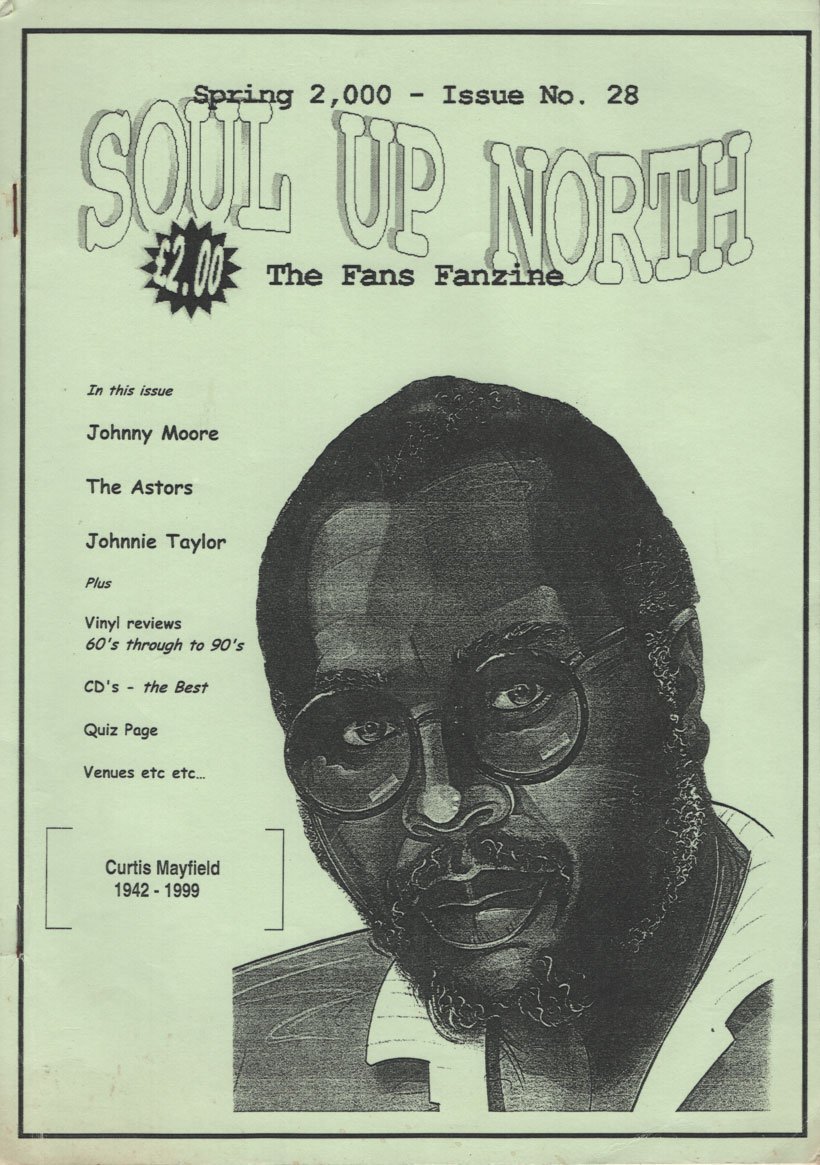 Spring 2,000 - Issue No. 28

SOUL UP NORTH

£2.00

The Fans Fanzine

In this issue

Johnny Moore

The Astors

Johnnie Taylor

Plus

Vinyl reviews
60's through to 90's

CD's - the Best

Quiz Page

Venues etc etc...

Curtis Mayfield
1942 - 1999